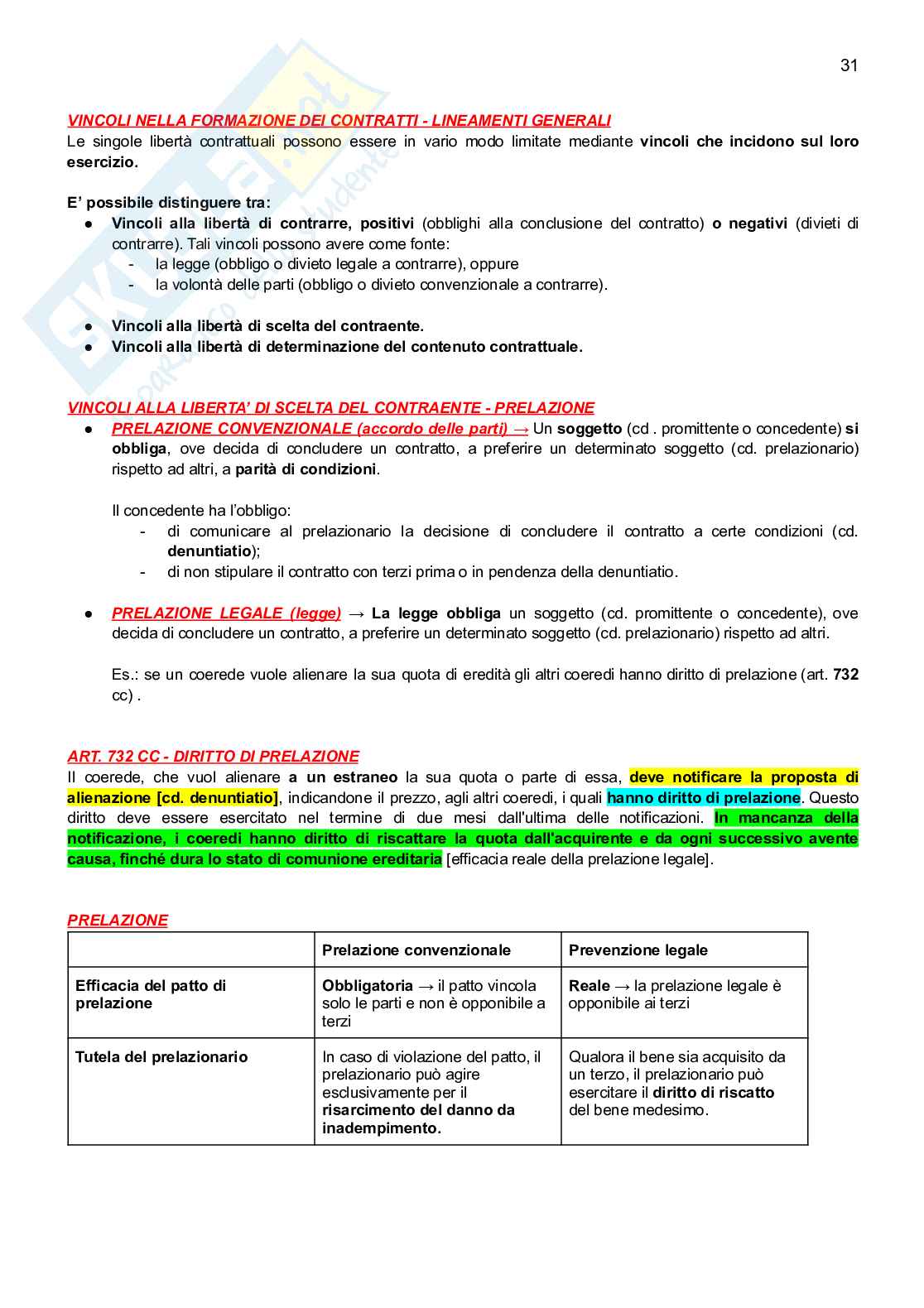 31

VINCOLI NELLA FORMAZIONE DEI CONTRATTI - LINEAMENTI GENERALI
Le singole libertà contrattuali possono essere in vario modo limitate mediante vincoli che incidono sul loro esercizio.

E' possibile distinguere tra:
● Vincoli alla libertà di contrarre, positivi (obblighi alla conclusione del contratto) o negativi (divieti di contrarre). Tali vincoli possono avere come fonte:
- la legge (obbligo o divieto legale a contrarre), oppure
- la volontà delle parti (obbligo o divieto convenzionale a contrarre).

● Vincoli alla libertà di scelta del contraente.
● Vincoli alla libertà di determinazione del contenuto contrattuale.

VINCOLI ALLA LIBERTA' DI SCELTA DEL CONTRAENTE - PRELAZIONE
● PRELAZIONE CONVENZIONALE (accordo delle parti) → Un soggetto (cd . promittente o concedente) si obbliga, ove decida di concludere un contratto, a preferire un determinato soggetto (cd. prelazionario) rispetto ad altri, a parità di condizioni.

Il concedente ha l'obbligo:
- di comunicare al prelazionario la decisione di concludere il contratto a certe condizioni (cd. denuntiatio);
- di non stipulare il contratto con terzi prima o in pendenza della denuntiatio.

● PRELAZIONE LEGALE (legge) → La legge obbliga un soggetto (cd. promittente o concedente), ove decida di concludere un contratto, a preferire un determinato soggetto (cd. prelazionario) rispetto ad altri.

Es.: se un coerede vuole alienare la sua quota di eredità gli altri coeredi hanno diritto di prelazione (art. 732 cc) .

ART. 732 CC - DIRITTO DI PRELAZIONE
Il coerede, che vuol alienare a un estraneo la sua quota o parte di essa, deve notificare la proposta di alienazione [cd. denuntiatio], indicandone il prezzo, agli altri coeredi, i quali hanno diritto di prelazione. Questo diritto deve essere esercitato nel termine di due mesi dall'ultima delle notificazioni. In mancanza della notificazione, i coeredi hanno diritto di riscattare la quota dall'acquirente e da ogni successivo avente causa, finché dura lo stato di comunione ereditaria [efficacia reale della prelazione legale].

PRELAZIONE

| | Prelazione convenzionale | Prevenzione legale |
|---|---|---|
| Efficacia del patto di prelazione | Obbligatoria → il patto vincola solo le parti e non è opponibile a terzi | Reale → la prelazione legale è opponibile ai terzi |
| Tutela del prelazionario | In caso di violazione del patto, il prelazionario può agire esclusivamente per il risarcimento del danno da inadempimento. | Qualora il bene sia acquisito da un terzo, il prelazionario può esercitare il diritto di riscatto del bene medesimo. |